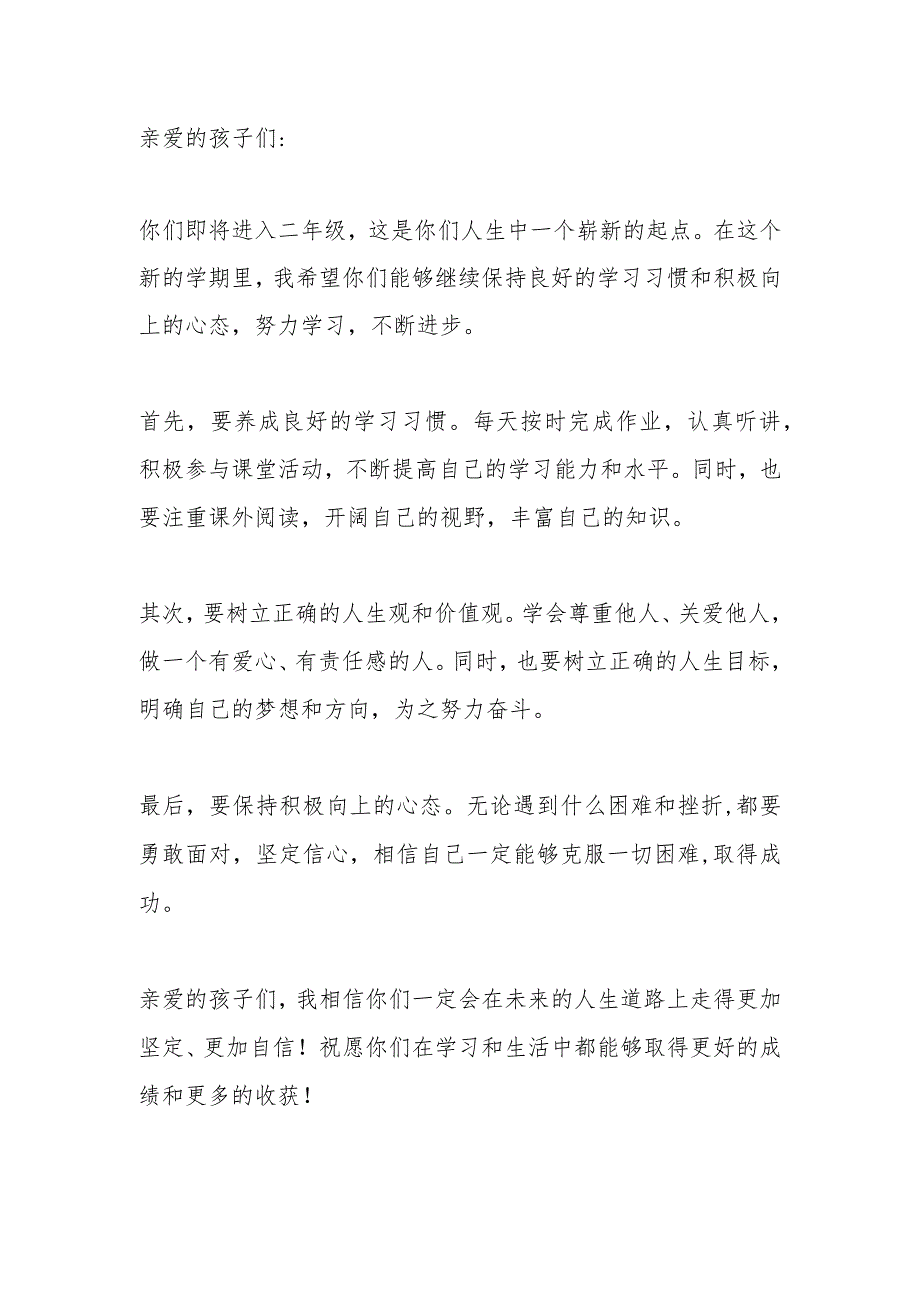 亲爱的孩子们:

你们即将进入二年级，这是你们人生中一个崭新的起点。在这个新的学期里，我希望你们能够继续保持良好的学习习惯和积极向上的心态，努力学习，不断进步。

首先，要养成良好的学习习惯。每天按时完成作业，认真听讲，积极参与课堂活动，不断提高自己的学习能力和水平。同时，也要注重课外阅读，开阔自己的视野，丰富自己的知识。

其次，要树立正确的人生观和价值观。学会尊重他人、关爱他人，做一个有爱心、有责任感的人。同时，也要树立正确的人生目标，明确自己的梦想和方向，为之努力奋斗。

最后，要保持积极向上的心态。无论遇到什么困难和挫折,都要勇敢面对，坚定信心，相信自己一定能够克服一切困难,取得成功。

亲爱的孩子们，我相信你们一定会在未来的人生道路上走得更加坚定、更加自信！祝愿你们在学习和生活中都能够取得更好的成绩和更多的收获！